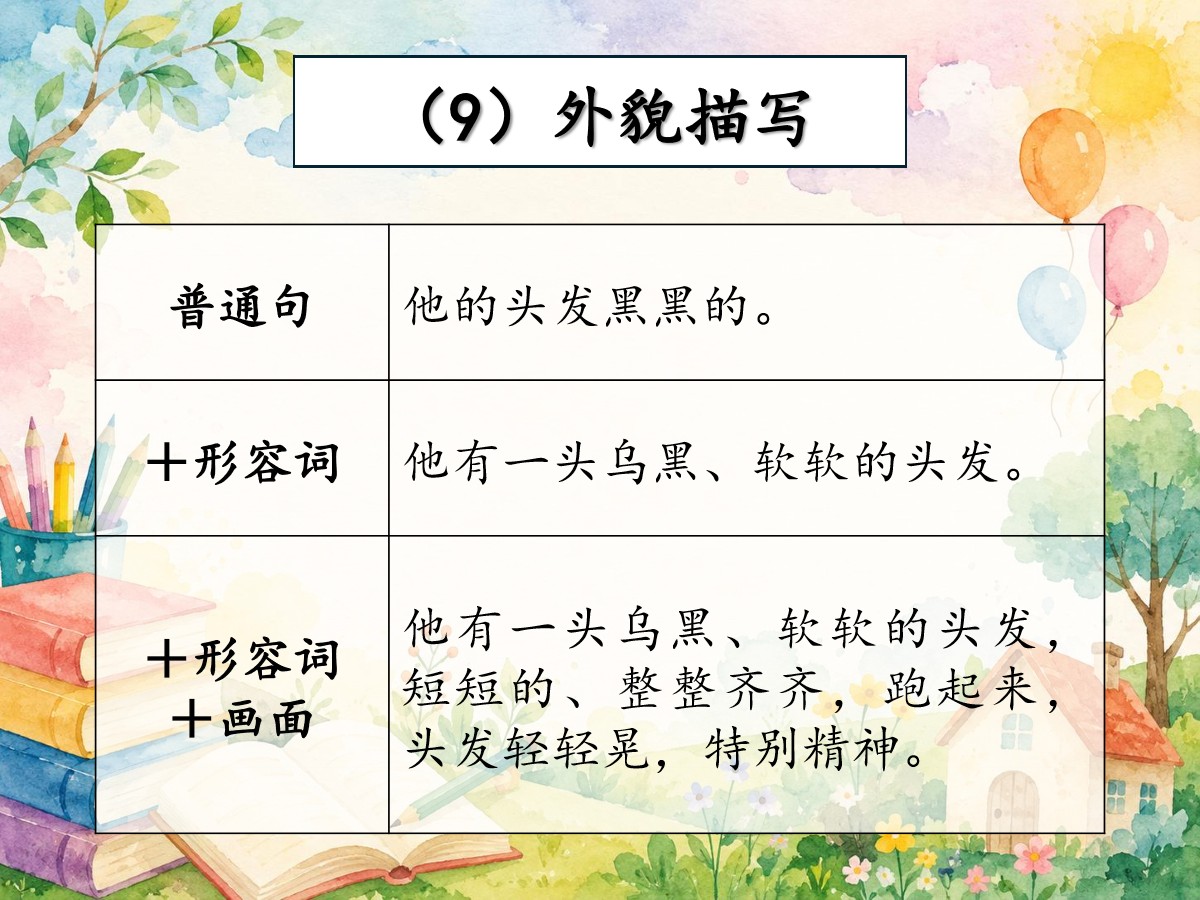 （9）外貌描写

| 普通句 | 他的头发黑黑的。 |
|---|---|
| ＋形容词 | 他有一头乌黑、软软的头发。 |
| ＋形容词＋画面 | 他有一头乌黑、软软的头发，短短的、整整齐齐，跑起来，头发轻轻晃，特别精神。 |